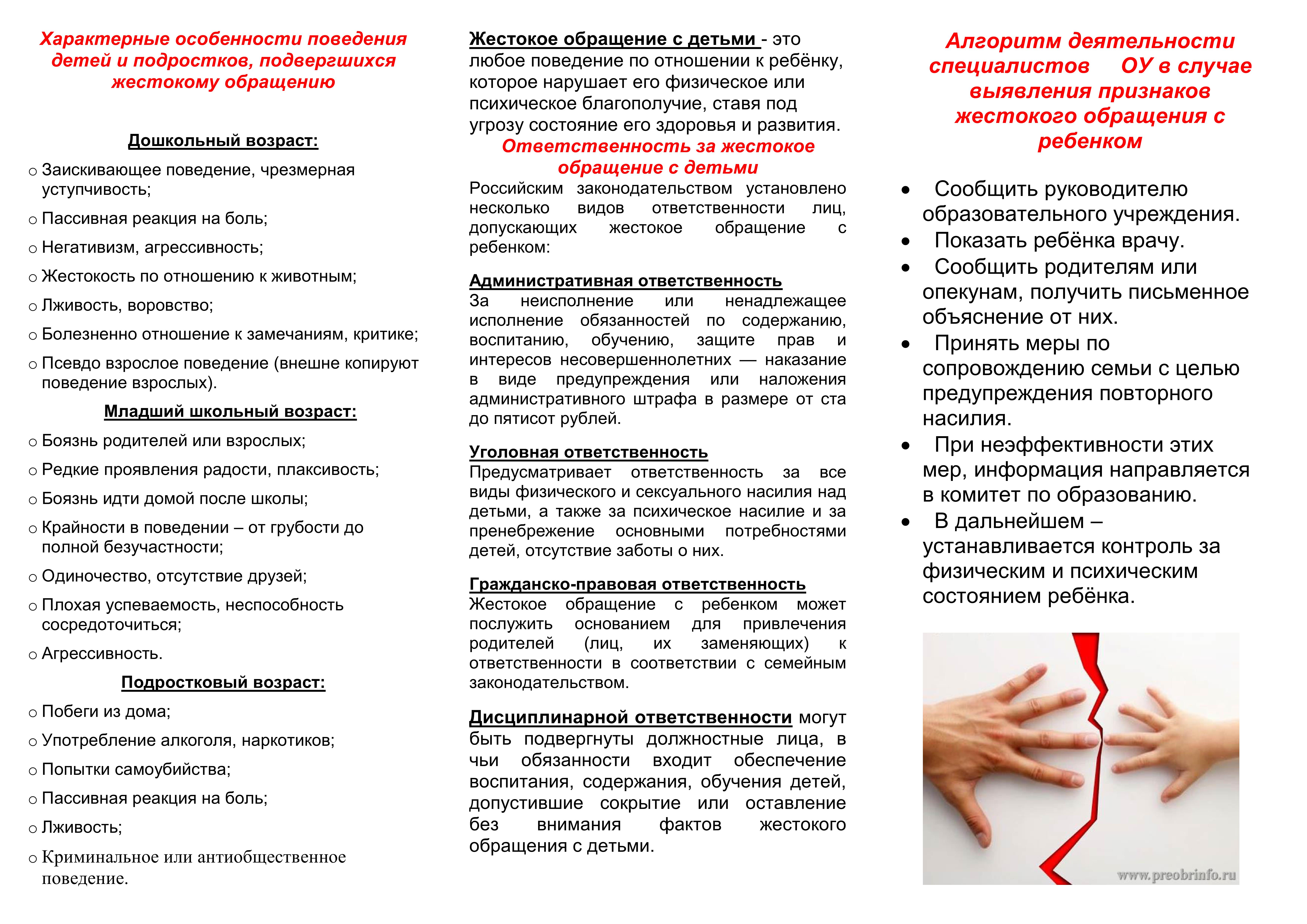 Характерные особенности поведения детей и подростков, подвергшихся жестокому обращению

Дошкольный возраст:

o Заискивающее поведение, чрезмерная уступчивость;
o Пассивная реакция на боль;
o Негативизм, агрессивность;
o Жестокость по отношению к животным;
o Лживость, воровство;
o Болезненно отношение к замечаниям, критике;
o Псевдо взрослое поведение (внешне копируют поведение взрослых).

Младший школьный возраст:

o Боязнь родителей или взрослых;
o Редкие проявления радости, плаксивость;
o Боязнь идти домой после школы;
o Крайности в поведении – от грубости до полной безучастности;
o Одиночество, отсутствие друзей;
o Плохая успеваемость, неспособность сосредоточиться;
o Агрессивность.

Подростковый возраст:

o Побеги из дома;
o Употребление алкоголя, наркотиков;
o Попытки самоубийства;
o Пассивная реакция на боль;
o Лживость;
o Криминальное или антиобщественное поведение.

Жестокое обращение с детьми - это любое поведение по отношении к ребёнку, которое нарушает его физическое или психическое благополучие, ставя под угрозу состояние его здоровья и развития.

Ответственность за жестокое обращение с детьми

Российским законодательством установлено несколько видов ответственности лиц, допускающих жестокое обращение с ребенком:

Административная ответственность
За неисполнение или ненадлежащее исполнение обязанностей по содержанию, воспитанию, обучению, защите прав и интересов несовершеннолетних — наказание в виде предупреждения или наложения административного штрафа в размере от ста до пятисот рублей.

Уголовная ответственность
Предусматривает ответственность за все виды физического и сексуального насилия над детьми, а также за психическое насилие и за пренебрежение основными потребностями детей, отсутствие заботы о них.

Гражданско-правовая ответственность
Жестокое обращение с ребенком может послужить основанием для привлечения родителей (лиц, их заменяющих) к ответственности в соответствии с семейным законодательством.

Дисциплинарной ответственности могут быть подвергнуты должностные лица, в чьи обязанности входит обеспечение воспитания, содержания, обучения детей, допустившие сокрытие или оставление без внимания фактов жестокого обращения с детьми.

Алгоритм деятельности специалистов ОУ в случае выявления признаков жестокого обращения с ребенком

• Сообщить руководителю образовательного учреждения.
• Показать ребёнка врачу.
• Сообщить родителям или опекунам, получить письменное объяснение от них.
• Принять меры по сопровождению семьи с целью предупреждения повторного насилия.
• При неэффективности этих мер, информация направляется в комитет по образованию.
• В дальнейшем – устанавливается контроль за физическим и психическим состоянием ребёнка.

www.preobrinfo.ru